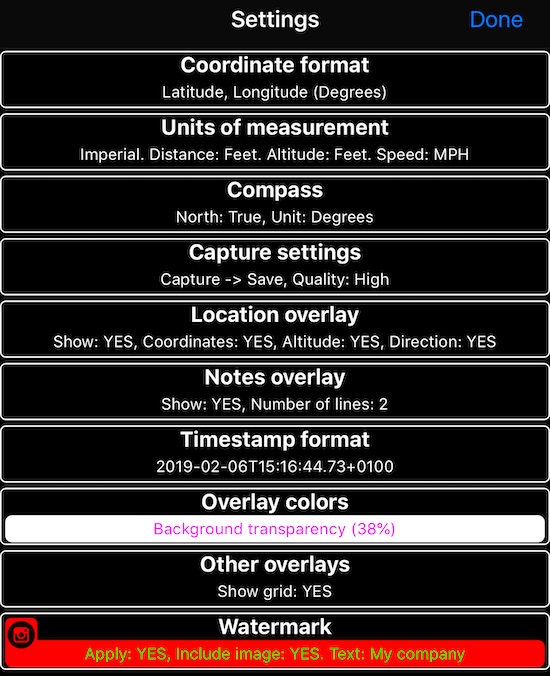 Settings Done

Coordinate format
Latitude, Longitude (Degrees)

Units of measurement
Imperial. Distance: Feet. Altitude: Feet. Speed: MPH

Compass
North: True, Unit: Degrees

Capture settings
Capture -> Save, Quality: High

Location overlay
Show: YES, Coordinates: YES, Altitude: YES, Direction: YES

Notes overlay
Show: YES, Number of lines: 2

Timestamp format
2019-02-06T15:16:44.73+0100

Overlay colors
Background transparency (38%)

Other overlays
Show grid: YES

Watermark
Apply: YES, Include image: YES. Text: My company